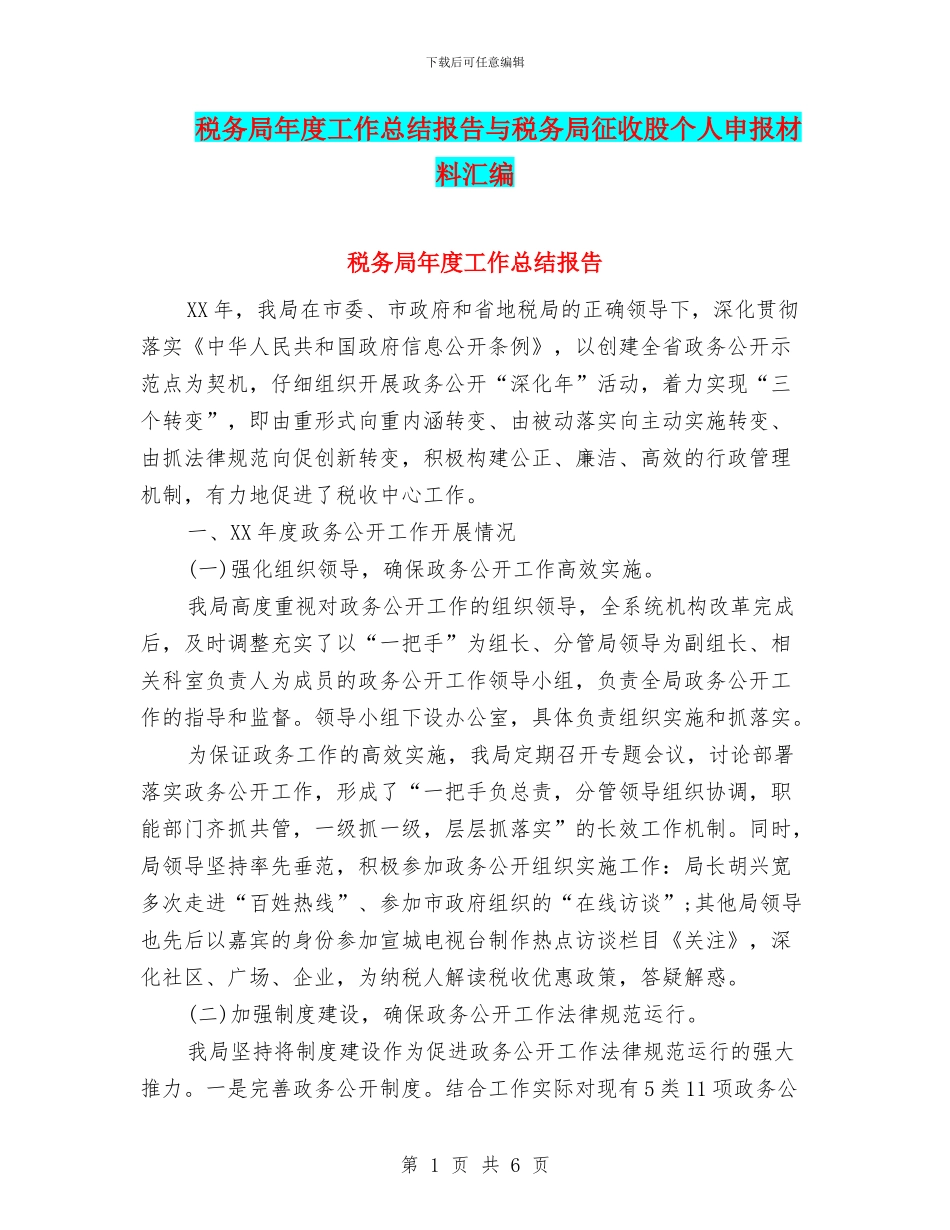 下载后可任意编辑

税务局年度工作总结报告与税务局征收股个人申报材料汇编

税务局年度工作总结报告

XX年，我局在市委、市政府和省地税局的正确领导下，深化贯彻落实《中华人民共和国政府信息公开条例》，以创建全省政务公开示范点为契机，仔细组织开展政务公开“深化年”活动，着力实现“三个转变”，即由重形式向重内涵转变、由被动落实向主动实施转变、由抓法律规范向促创新转变，积极构建公正、廉洁、高效的行政管理机制，有力地促进了税收中心工作。

一、XX年度政务公开工作开展情况

(一)强化组织领导，确保政务公开工作高效实施。

我局高度重视对政务公开工作的组织领导，全系统机构改革完成后，及时调整充实了以“一把手”为组长、分管局领导为副组长、相关科室负责人为成员的政务公开工作领导小组，负责全局政务公开工作的指导和监督。领导小组下设办公室，具体负责组织实施和抓落实。

为保证政务工作的高效实施，我局定期召开专题会议，讨论部署落实政务公开工作，形成了“一把手负总责，分管领导组织协调，职能部门齐抓共管，一级抓一级，层层抓落实”的长效工作机制。同时，局领导坚持率先垂范，积极参加政务公开组织实施工作：局长胡兴宽多次走进“百姓热线”、参加市政府组织的“在线访谈”;其他局领导也先后以嘉宾的身份参加宣城电视台制作热点访谈栏目《关注》，深化社区、广场、企业，为纳税人解读税收优惠政策，答疑解惑。

(二)加强制度建设，确保政务公开工作法律规范运行。

我局坚持将制度建设作为促进政务公开工作法律规范运行的强大推力。一是完善政务公开制度。结合工作实际对现有5类11项政务公

第 1 页 共 6 页